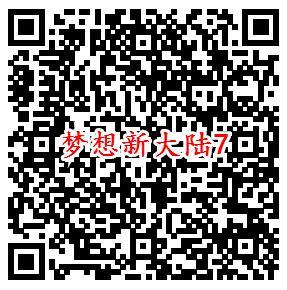 梦想新大陆7